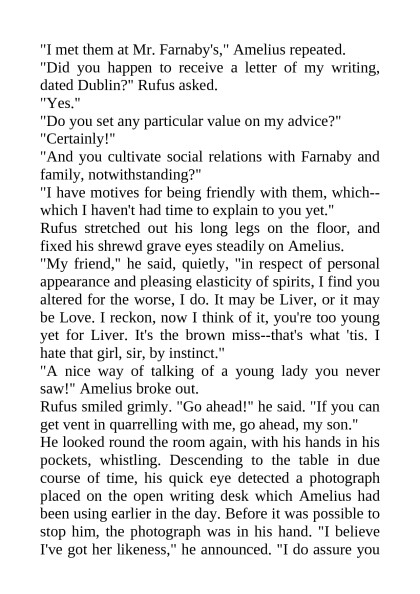 "I met them at Mr. Farnaby's," Amelius repeated.

"Did you happen to receive a letter of my writing, dated Dublin?" Rufus asked.

"Yes."

"Do you set any particular value on my advice?"

"Certainly!"

"And you cultivate social relations with Farnaby and family, notwithstanding?"

"I have motives for being friendly with them, which--which I haven't had time to explain to you yet."

Rufus stretched out his long legs on the floor, and fixed his shrewd grave eyes steadily on Amelius.

"My friend," he said, quietly, "in respect of personal appearance and pleasing elasticity of spirits, I find you altered for the worse, I do. It may be Liver, or it may be Love. I reckon, now I think of it, you're too young yet for Liver. It's the brown miss--that's what 'tis. I hate that girl, sir, by instinct."

"A nice way of talking of a young lady you never saw!" Amelius broke out.

Rufus smiled grimly. "Go ahead!" he said. "If you can get vent in quarrelling with me, go ahead, my son."

He looked round the room again, with his hands in his pockets, whistling. Descending to the table in due course of time, his quick eye detected a photograph placed on the open writing desk which Amelius had been using earlier in the day. Before it was possible to stop him, the photograph was in his hand. "I believe I've got her likeness," he announced. "I do assure you